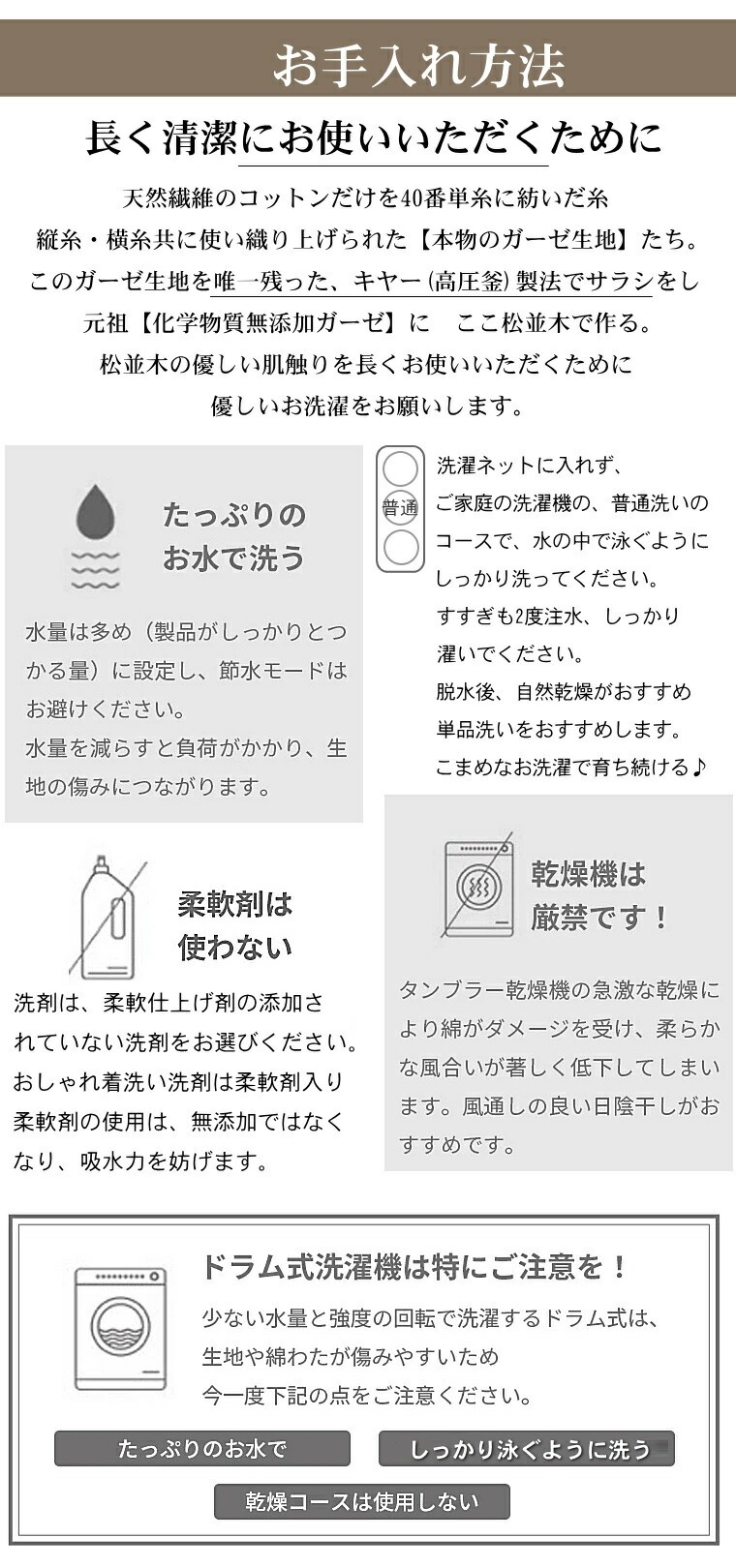 お手入れ方法

長く清潔にお使いいただくために

天然繊維のコットンだけを40番単糸に紡いだ糸
縦糸・横糸共に使い織り上げられた【本物のガーゼ生地】たち。
このガーゼ生地を唯一残った、キヤー(高圧釜)製法でサラシをし
元祖【化学物質無添加ガーゼ】に　ここ松並木で作る。
松並木の優しい肌触りを長くお使いいただくために
優しいお洗濯をお願いします。

たっぷりの
お水で洗う

水量は多め（製品がしっかりとつかる量）に設定し、節水モードはお避けください。
水量を減らすと負荷がかかり、生地の傷みにつながります。

普通

洗濯ネットに入れず、
ご家庭の洗濯機の、普通洗いのコースで、水の中で泳ぐようにしっかり洗ってください。
すすぎも2度注水、しっかり濯いでください。
脱水後、自然乾燥がおすすめ
単品洗いをおすすめします。
こまめなお洗濯で育ち続ける♪

柔軟剤は
使わない

洗剤は、柔軟仕上げ剤の添加されていない洗剤をお選びください。
おしゃれ着洗い洗剤は柔軟剤入り
柔軟剤の使用は、無添加ではなくなり、吸水力を妨げます。

乾燥機は
厳禁です！

タンブラー乾燥機の急激な乾燥により綿がダメージを受け、柔らかな風合いが著しく低下してしまいます。風通しの良い日陰干しがおすすめです。

ドラム式洗濯機は特にご注意を！
少ない水量と強度の回転で洗濯するドラム式は、
生地や綿わたが傷みやすいため
今一度下記の点をご注意ください。

たっぷりのお水で
しっかり泳ぐように洗う
乾燥コースは使用しない